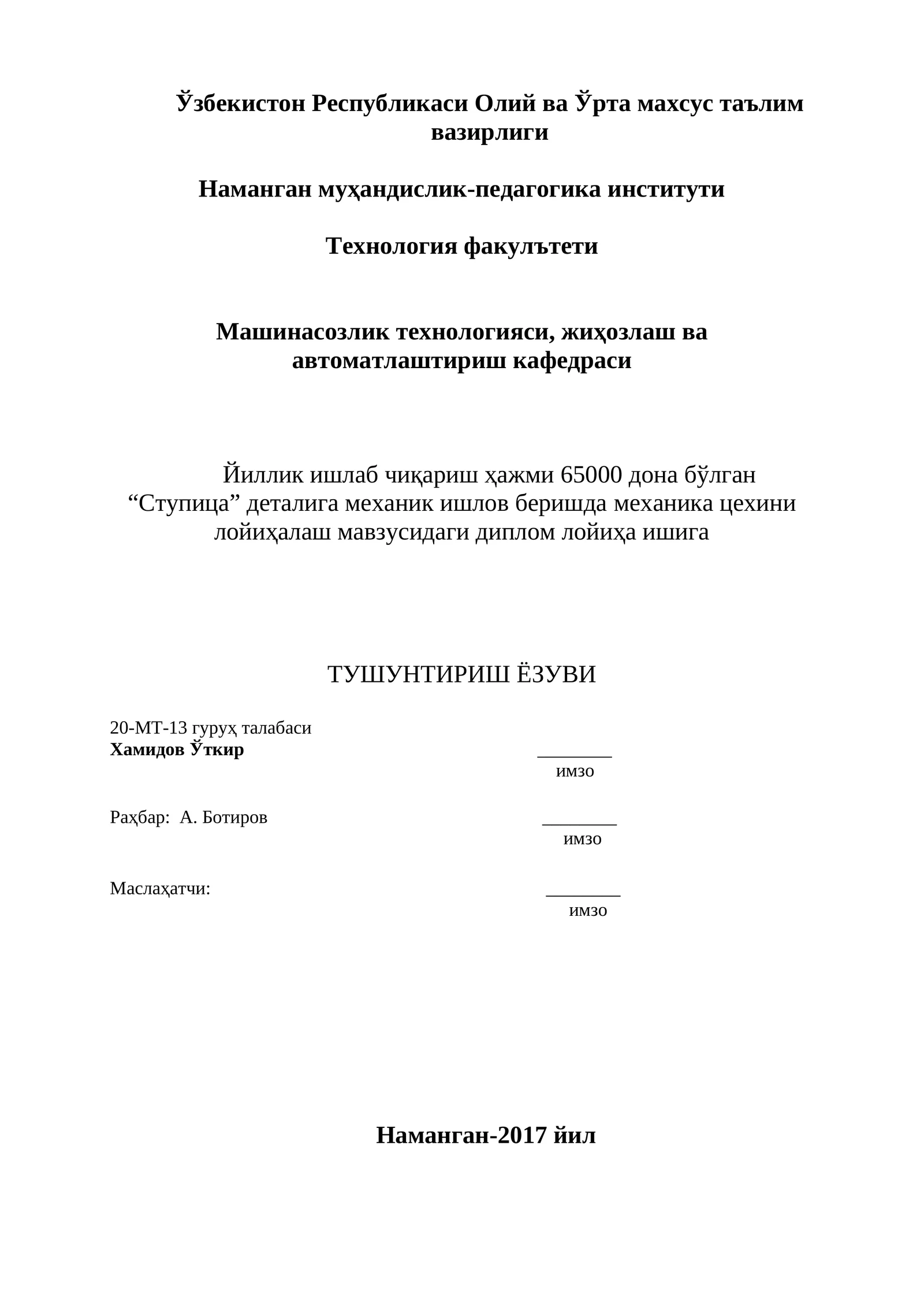 Ўзбекистон Республикаси Олий ва Ўрта махсус таълим вазирлиги

Наманган муҳандислик-педагогика институти

Технология факулътети

Машинасозлик технологияси, жиҳозлаш ва автоматлаштириш кафедраси

Йиллик ишлаб чиқариш ҳажми 65000 дона бўлган "Ступица" деталига механик ишлов беришда механика цехини лойиҳалаш мавзусидаги диплом лойиҳа ишига

ТУШУНТИРИШ ЁЗУВИ

20-МТ-13 гуруҳ талабаси
Хамидов Ўткир ____
имзо

Раҳбар: А. Ботиров ____
имзо

Маслаҳатчи: ____
имзо

Наманган-2017 йил